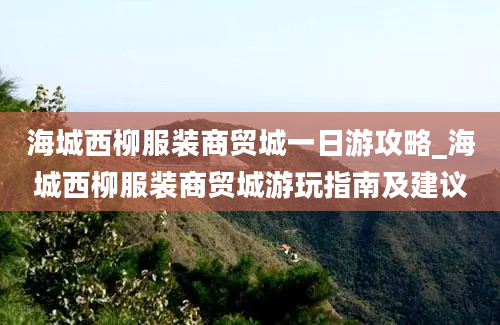 海城西柳服装商贸城一日游攻略_海城西柳服装商贸城游玩指南及建议